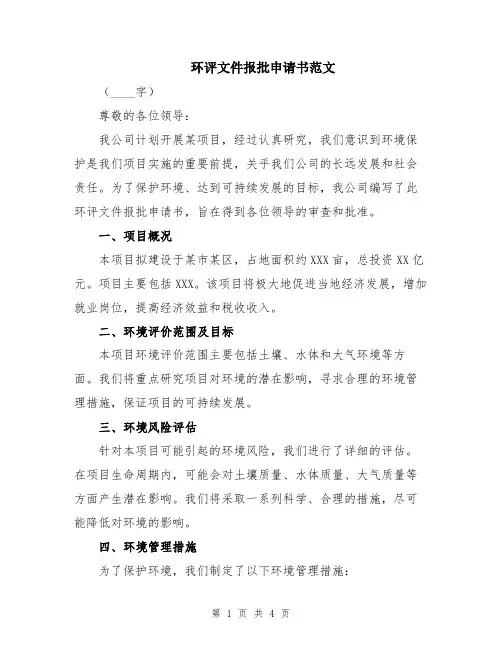 环评文件报批申请书范文

（____字）

尊敬的各位领导：

我公司计划开展某项目，经过认真研究，我们意识到环境保护是我们项目实施的重要前提，关乎我们公司的长远发展和社会责任。为了保护环境、达到可持续发展的目标，我公司编写了此环评文件报批申请书，旨在得到各位领导的审查和批准。

一、项目概况

本项目拟建设于某市某区，占地面积约XXX亩，总投资XX亿元。项目主要包括XXX。该项目将极大地促进当地经济发展，增加就业岗位，提高经济效益和税收收入。

二、环境评价范围及目标

本项目环境评价范围主要包括土壤、水体和大气环境等方面。我们将重点研究项目对环境的潜在影响，寻求合理的环境管理措施，保证项目的可持续发展。

三、环境风险评估

针对本项目可能引起的环境风险，我们进行了详细的评估。在项目生命周期内，可能会对土壤质量、水体质量、大气质量等方面产生潜在影响。我们将采取一系列科学、合理的措施，尽可能降低对环境的影响。

四、环境管理措施

为了保护环境，我们制定了以下环境管理措施：

第 1 页 共 4 页